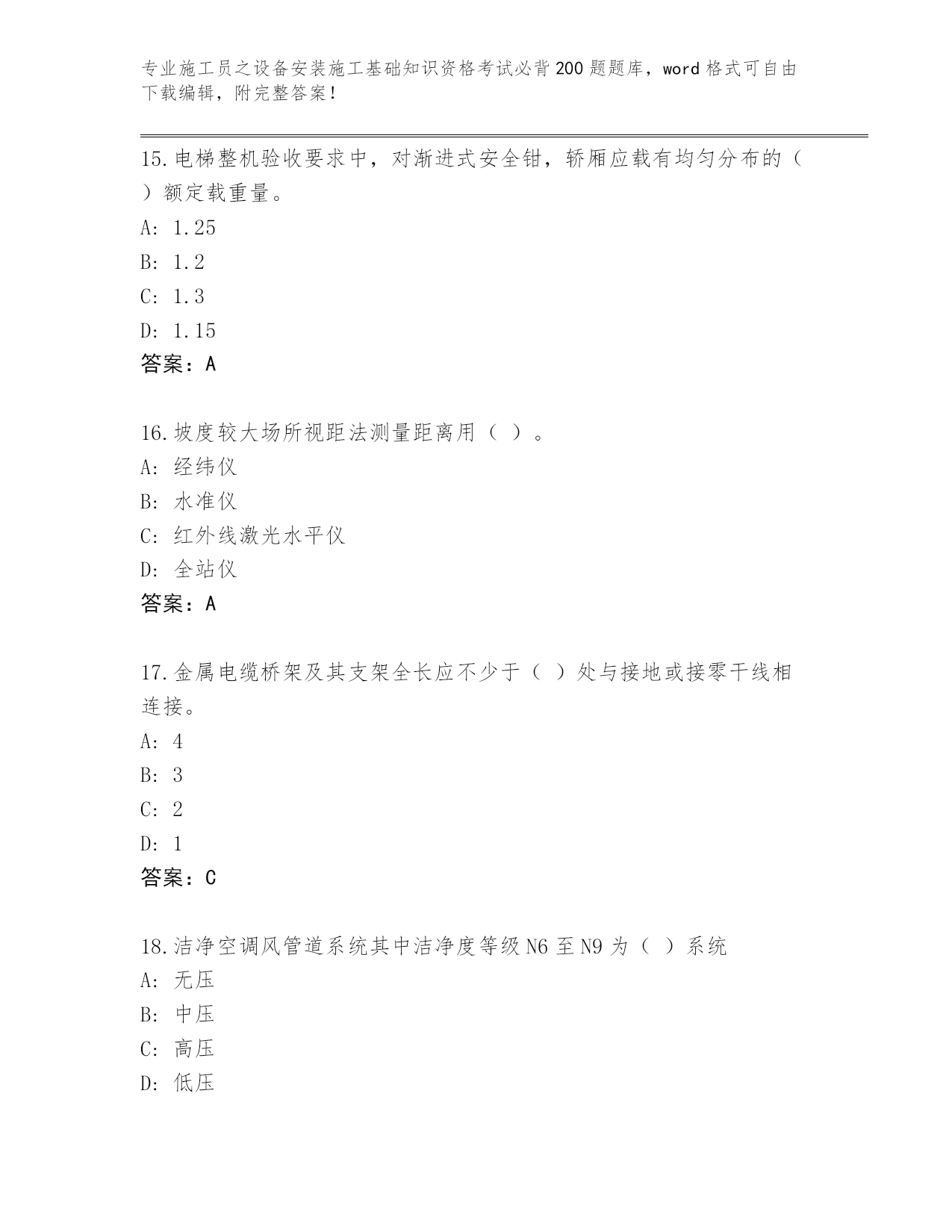 专业施工员之设备安装施工基础知识资格考试必背200题题库，word格式可自由下载编辑，附完整答案！

15.电梯整机验收要求中，对渐进式安全钳，轿厢应载有均匀分布的（ ）额定载重量。
A: 1.25
B: 1.2
C: 1.3
D: 1.15
答案：A

16.坡度较大场所视距法测量距离用（ ）。
A: 经纬仪
B: 水准仪
C: 红外线激光水平仪
D: 全站仪
答案：A

17.金属电缆桥架及其支架全长应不少于（ ）处与接地或接零干线相连接。
A: 4
B: 3
C: 2
D: 1
答案：C

18.洁净空调风管道系统其中洁净度等级N6至N9为（ ）系统
A: 无压
B: 中压
C: 高压
D: 低压